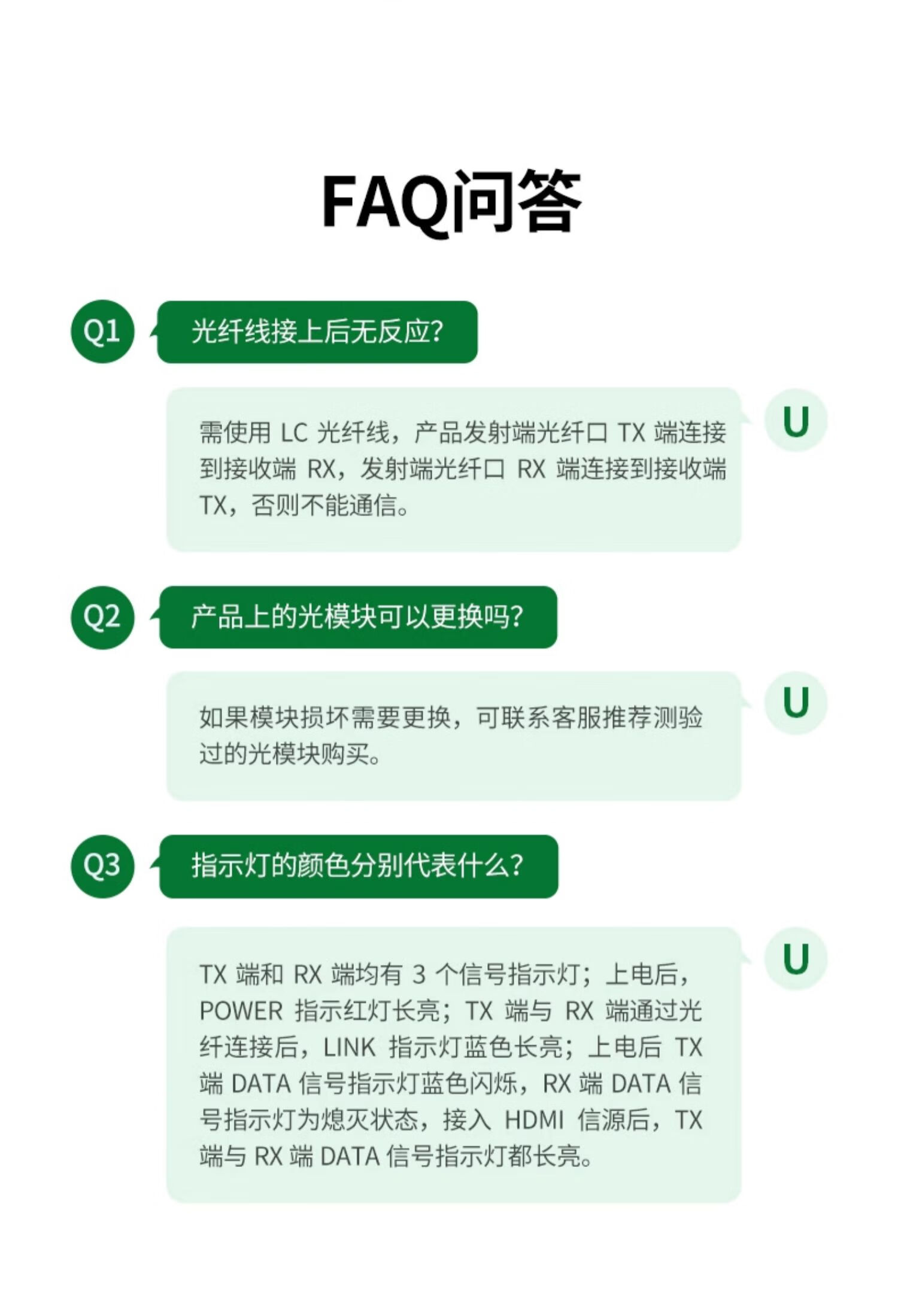 FAQ问答

Q1 光纤线接上后无反应?

需使用 LC 光纤线，产品发射端光纤口 TX 端连接到接收端 RX，发射端光纤口 RX 端连接到接收端 TX，否则不能通信。

U

Q2 产品上的光模块可以更换吗?

如果模块损坏需要更换，可联系客服推荐测验过的光模块购买。

U

Q3 指示灯的颜色分别代表什么?

TX 端和 RX 端均有 3 个信号指示灯；上电后，POWER 指示红灯长亮；TX 端与 RX 端通过光纤连接后，LINK 指示灯蓝色长亮；上电后 TX 端 DATA 信号指示灯蓝色闪烁，RX 端 DATA 信号指示灯为熄灭状态，接入 HDMI 信源后，TX 端与 RX 端 DATA 信号指示灯都长亮。

U